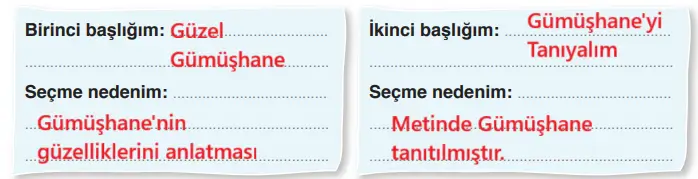 Birinci başlığım: Güzel Gümüşhane

Seçme nedenim: Gümüşhane'nin güzelliklerini anlatması

İkinci başlığım: Gümüşhane'yi Tanıyalım

Seçme nedenim: Metinde Gümüşhane tanıtılmıştır.